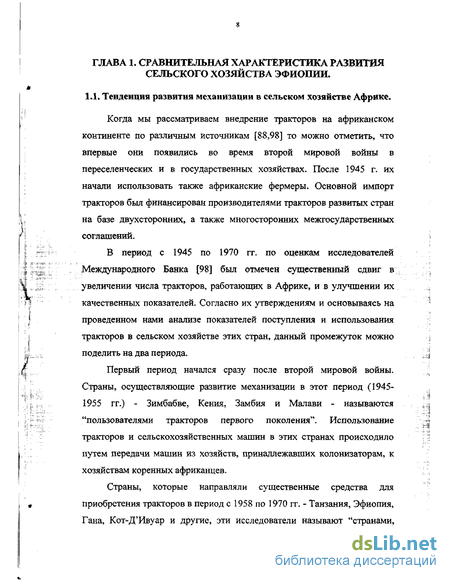 8

ГЛАВА 1. СРАВНИТЕЛЬНАЯ ХАРАКТЕРИСТИКА РАЗВИТИЯ СЕЛЬСКОГО ХОЗЯЙСТВА ЭФИОПИИ.

1.1. Тенденция развития механизации в сельском хозяйстве Африке.

Когда мы рассматриваем внедрение тракторов на африканском континенте по различным источникам [88,98] то можно отметить, что впервые они появились во время второй мировой войны в переселенческих и в государственных хозяйствах. После 1945 г. их начали использовать также африканские фермеры. Основной импорт тракторов был финансирован производителями тракторов развитых стран на базе двухсторонних, а также многосторонних межгосударственных соглашений.

В период с 1945 по 1970 гг. по оценкам исследователей Международного Банка [98] был отмечен существенный сдвиг в увеличении числа тракторов, работающих в Африке, и в улучшении их качественных показателей. Согласно их утверждениям и основываясь на проведенном нами анализе показателей поступления и использования тракторов в сельском хозяйстве этих стран, данный промежуток можно поделить на два периода.

Первый период начался сразу после второй мировой войны. Страны, осуществляющие развитие механизации в этот период (1945-1955 гг.) - Зимбабве, Кения, Замбия и Малави - называются "пользователями тракторов первого поколения". Использование тракторов и сельскохозяйственных машин в этих странах происходило путем передачи машин из хозяйств, принадлежавших колонизаторам, к хозяйствам коренных африканцев.

Страны, которые направляли существенные средства для приобретения тракторов в период с 1958 по 1970 гг. - Танзания, Эфиопия, Гана, Кот-Д'Ивуар и другие, эти исследователи называют "странами,

dsLib.net
библиотека диссертаций